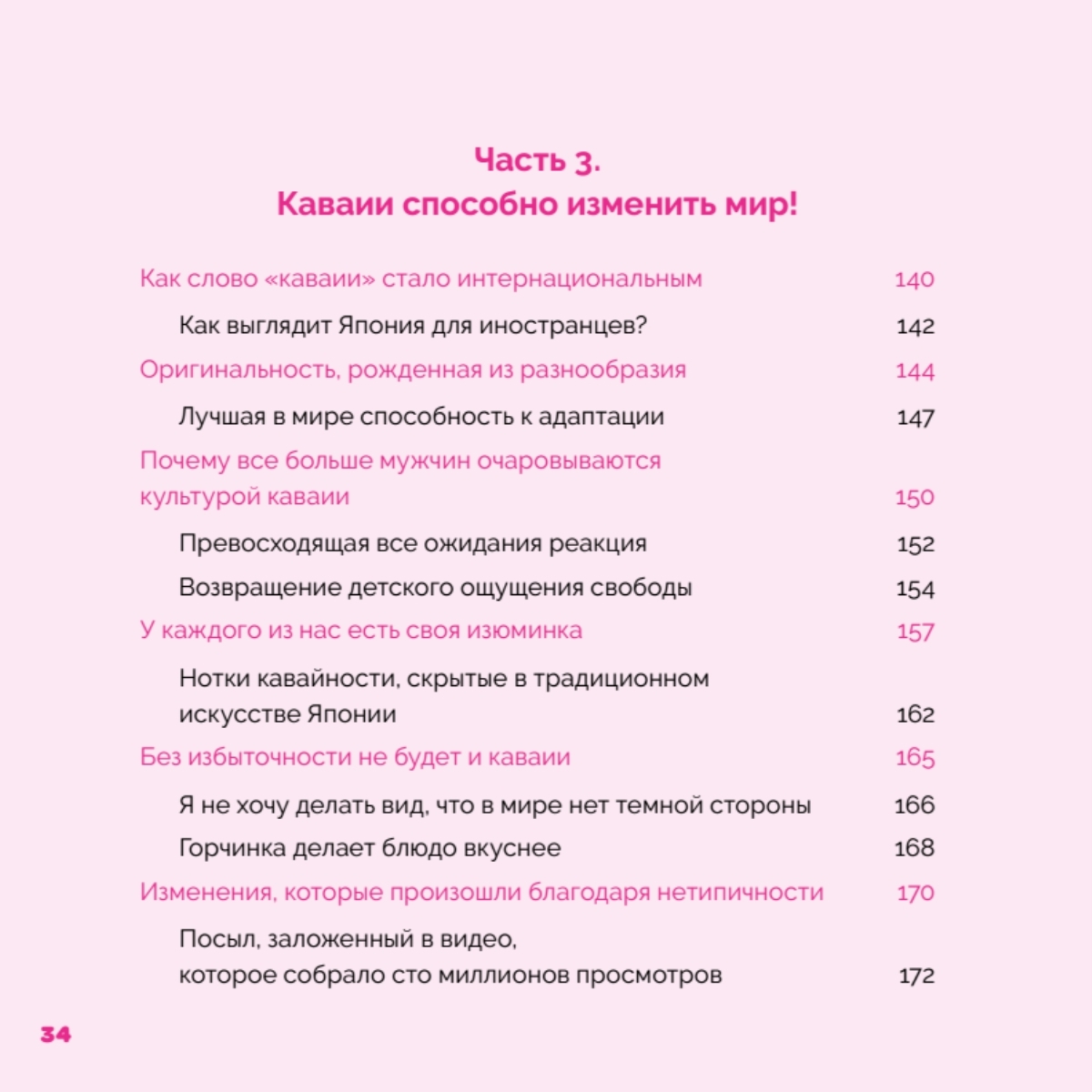 Часть 3.
Каваии способно изменить мир!

Как слово «каваии» стало интернациональным 140

Как выглядит Япония для иностранцев? 142

Оригинальность, рожденная из разнообразия 144

Лучшая в мире способность к адаптации 147

Почему все больше мужчин очаровываются культурой каваии 150

Превосходящая все ожидания реакция 152

Возвращение детского ощущения свободы 154

У каждого из нас есть своя изюминка 157

Нотки кавайности, скрытые в традиционном искусстве Японии 162

Без избыточности не будет и каваии 165

Я не хочу делать вид, что в мире нет темной стороны 166

Горчинка делает блюдо вкуснее 168

Изменения, которые произошли благодаря нетипичности 170

Посыл, заложенный в видео, которое собрало сто миллионов просмотров 172

34